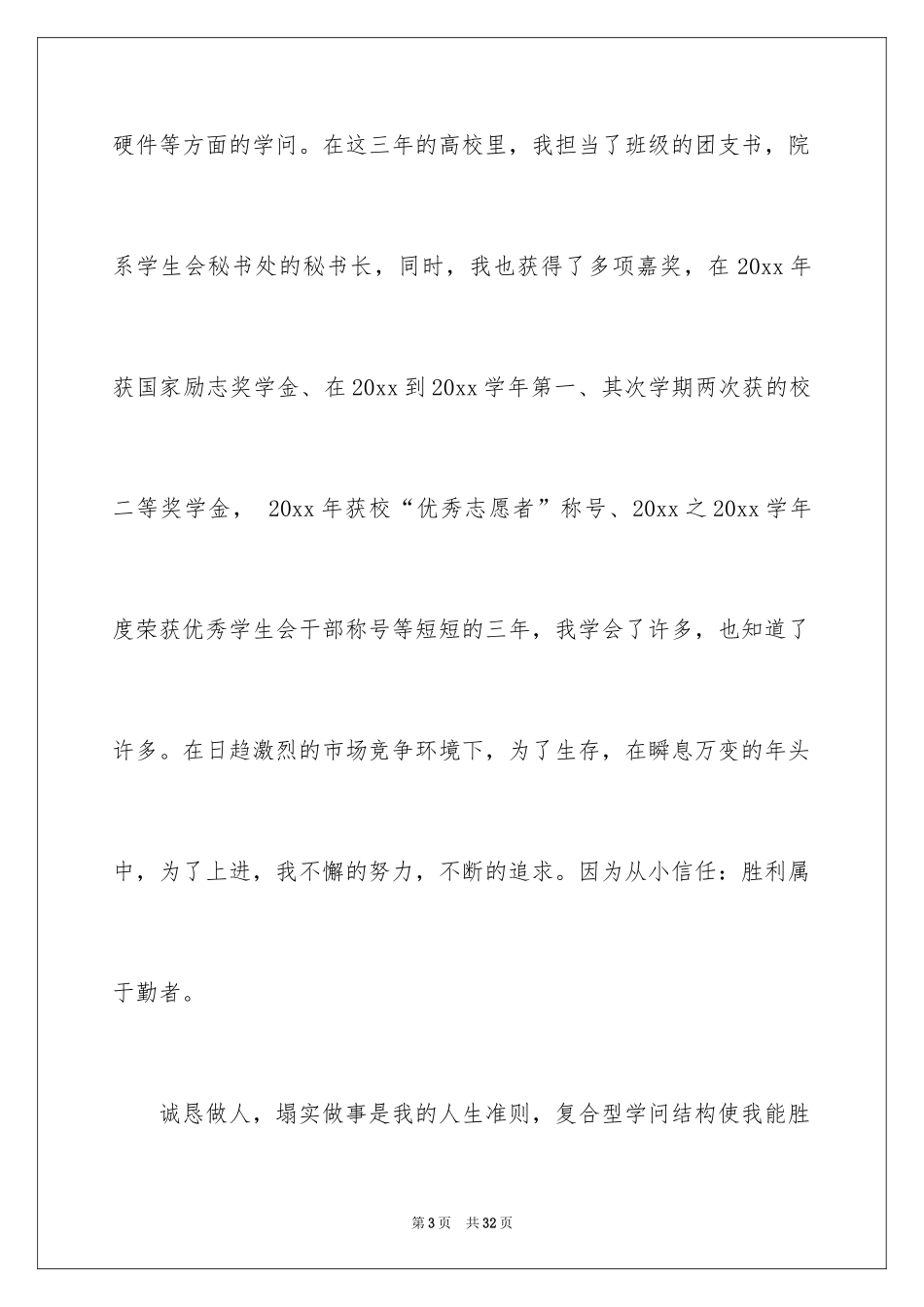 硬件等方面的学问。在这三年的高校里，我担当了班级的团支书，院系学生会秘书处的秘书长，同时，我也获得了多项嘉奖，在 20xx 年获国家励志奖学金、在 20xx 到 20xx 学年第一、其次学期两次获的校二等奖学金， 20xx 年获校“优秀志愿者”称号、20xx 之 20xx 学年度荣获优秀学生会干部称号等短短的三年，我学会了许多，也知道了许多。在日趋激烈的市场竞争环境下，为了生存，在瞬息万变的年头中，为了上进，我不懈的努力，不断的追求。因为从小信任：胜利属于勤者。

诚恳做人，塌实做事是我的人生准则，复合型学问结构使我能胜

第 3 页 共 32 页